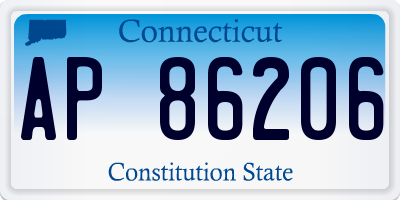 Connecticut

AP 86206

Constitution State